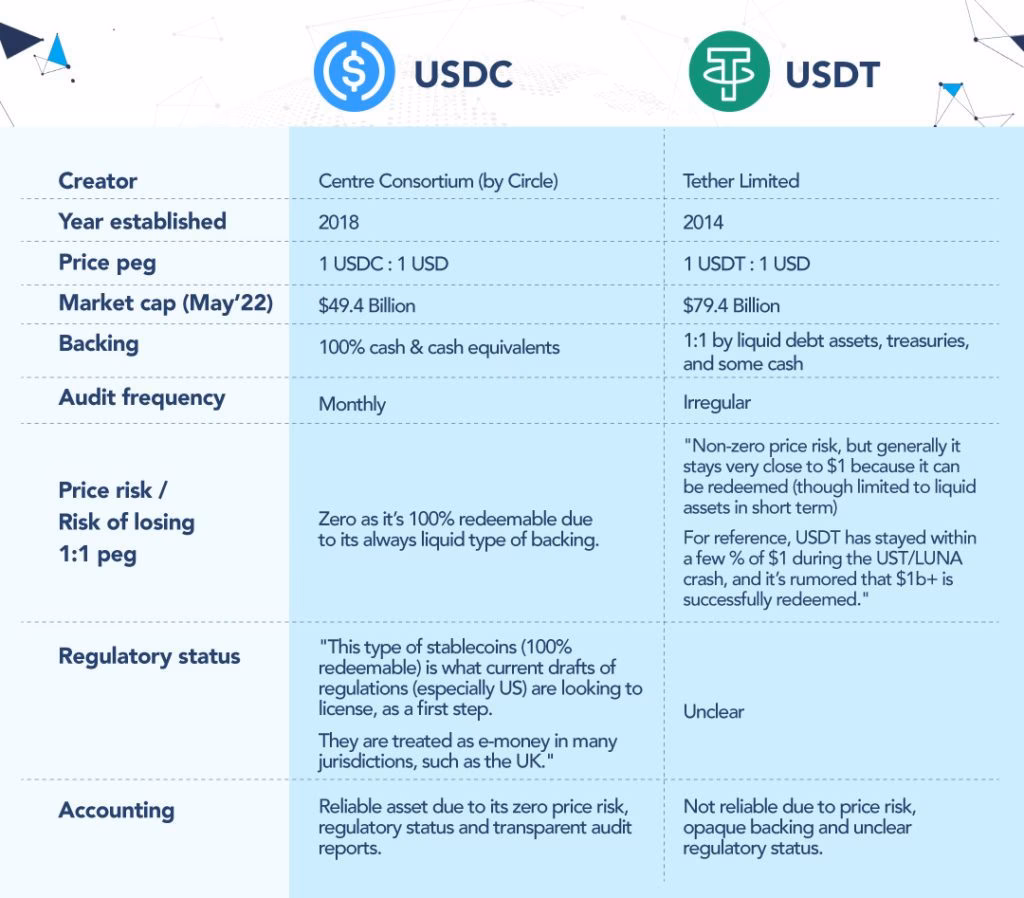 |  | USDC | USDT |
|---|---|---|
| Creator | Centre Consortium (by Circle) | Tether Limited |
| Year established | 2018 | 2014 |
| Price peg | 1 USDC : 1 USD | 1 USDT : 1 USD |
| Market cap (May'22) | \$49.4 Billion | \$79.4 Billion |
| Backing | 100% cash & cash equivalents | 1:1 by liquid debt assets, treasuries, and some cash |
| Audit frequency | Monthly | Irregular |
| Price risk / Risk of losing 1:1 peg | Zero as it's 100% redeemable due to its always liquid type of backing. | "Non-zero price risk, but generally it stays very close to \$1 because it can be redeemed (though limited to liquid assets in short term) For reference, USDT has stayed within a few % of \$1 during the UST/LUNA crash, and it's rumored that \$1b+ is successfully redeemed." |
| Regulatory status | "This type of stablecoins (100% redeemable) is what current drafts of regulations (especially US) are looking to license, as a first step. They are treated as e-money in many jurisdictions, such as the UK." | Unclear |
| Accounting | Reliable asset due to its zero price risk, regulatory status and transparent audit reports. | Not reliable due to price risk, opaque backing and unclear regulatory status. |